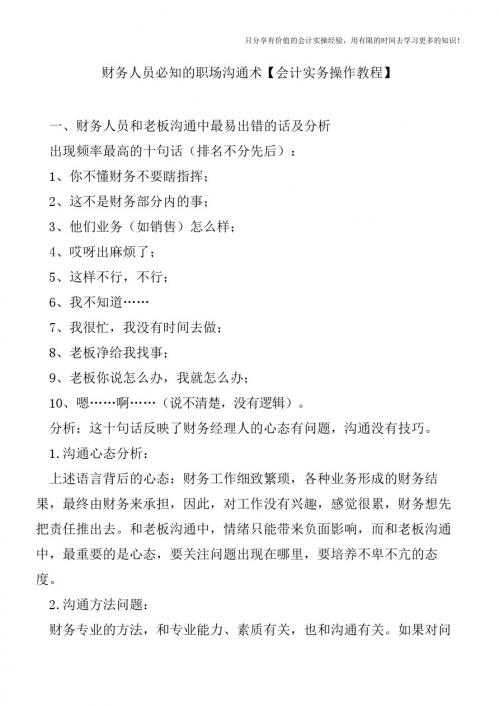 只分享有价值的会计实操经验，用有限的时间去学习更多的知识！

财务人员必知的职场沟通术【会计实务操作教程】

一、财务人员和老板沟通中最易出错的话及分析

出现频率最高的十句话（排名不分先后）：

1、你不懂财务不要瞎指挥；

2、这不是财务部分内的事；

3、他们业务（如销售）怎么样；

4、哎呀出麻烦了；

5、这样不行，不行；

6、我不知道……

7、我很忙，我没有时间去做；

8、老板净给我找事；

9、老板你说怎么办，我就怎么办；

10、嗯……啊……（说不清楚，没有逻辑）。

分析：这十句话反映了财务经理人的心态有问题，沟通没有技巧。

1.沟通心态分析：

上述语言背后的心态：财务工作细致繁琐，各种业务形成的财务结果，最终由财务来承担，因此，对工作没有兴趣，感觉很累，财务想先把责任推出去。和老板沟通中，情绪只能带来负面影响，而和老板沟通中，最重要的是心态，要关注问题出现在哪里，要培养不卑不亢的态度。

2.沟通方法问题：

财务专业的方法，和专业能力、素质有关，也和沟通有关。如果对问